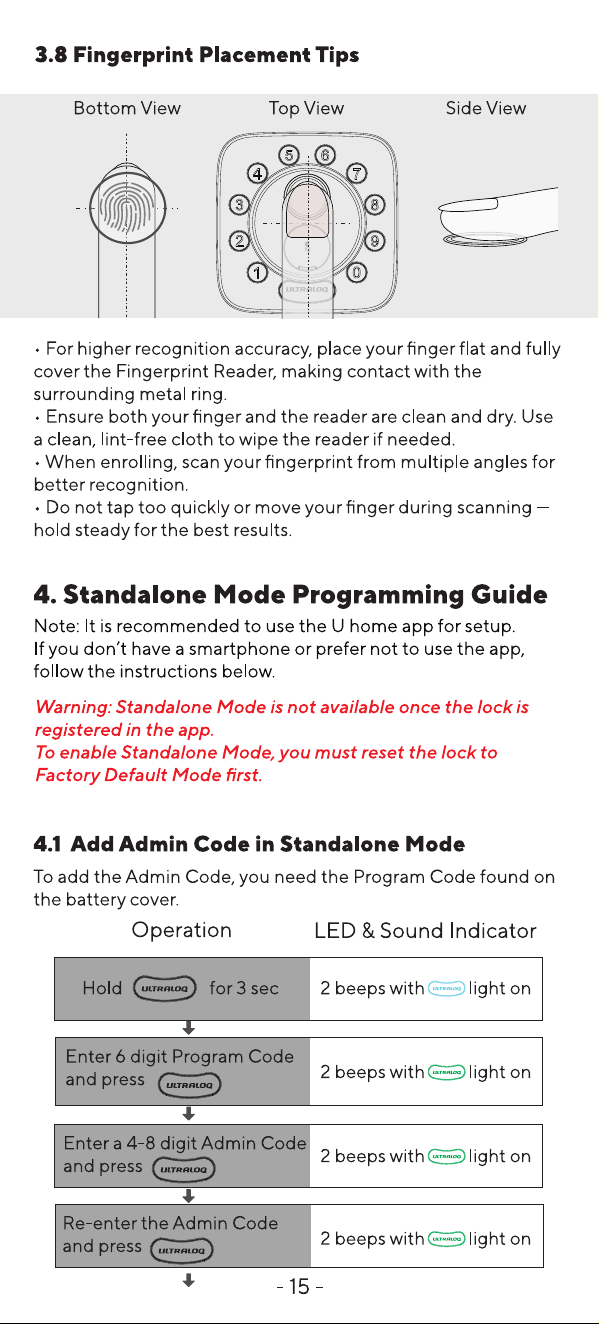 3.8 Fingerprint Placement Tips

Bottom View Top View Side View

5 6 4 7 3 8 2 9 1 0 ULTRALOQ

• For higher recognition accuracy, place your finger flat and fully cover the Fingerprint Reader, making contact with the surrounding metal ring.
• Ensure both your finger and the reader are clean and dry. Use a clean, lint-free cloth to wipe the reader if needed.
• When enrolling, scan your fingerprint from multiple angles for better recognition.
• Do not tap too quickly or move your finger during scanning — hold steady for the best results.

4. Standalone Mode Programming Guide

Note: It is recommended to use the U home app for setup. If you don't have a smartphone or prefer not to use the app, follow the instructions below.

Warning: Standalone Mode is not available once the lock is registered in the app.
To enable Standalone Mode, you must reset the lock to Factory Default Mode first.

4.1 Add Admin Code in Standalone Mode

To add the Admin Code, you need the Program Code found on the battery cover.

| Operation | LED & Sound Indicator |
|---|---|
| Hold ULTRALOQ for 3 sec | 2 beeps with ULTRALOQ light on |
| Enter 6 digit Program Code and press ULTRALOQ | 2 beeps with ULTRALOQ light on |
| Enter a 4-8 digit Admin Code and press ULTRALOQ | 2 beeps with ULTRALOQ light on |
| Re-enter the Admin Code and press ULTRALOQ | 2 beeps with ULTRALOQ light on |

- 15 -